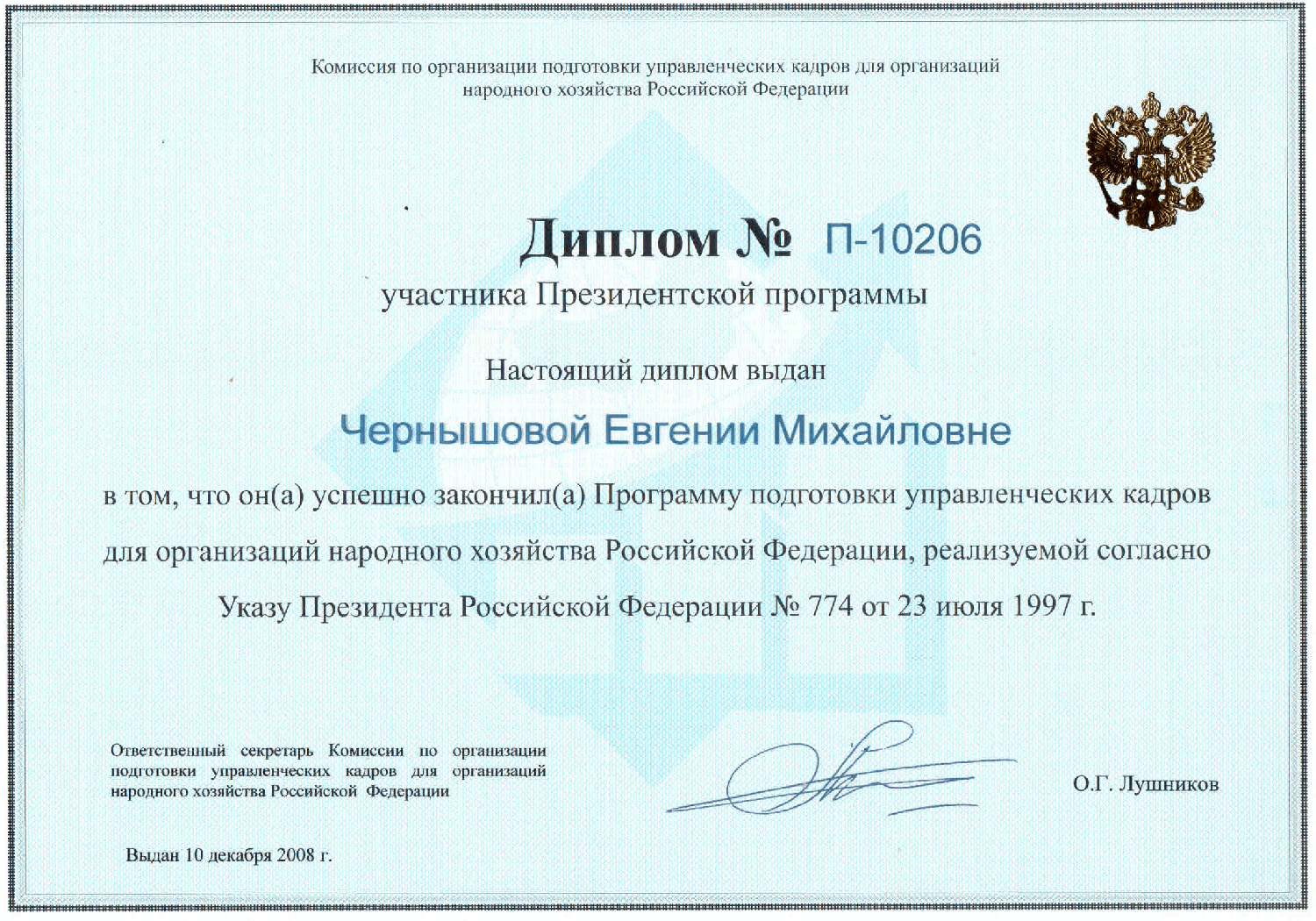 Комиссия по организации подготовки управленческих кадров для организаций народного хозяйства Российской Федерации

Диплом № П-10206

участника Президентской программы

Настоящий диплом выдан

Чернышовой Евгении Михайловне

в том, что он(а) успешно закончил(а) Программу подготовки управленческих кадров для организаций народного хозяйства Российской Федерации, реализуемой согласно Указу Президента Российской Федерации № 774 от 23 июля 1997 г.

Ответственный секретарь Комиссии по организации подготовки управленческих кадров для организаций народного хозяйства Российской Федерации

О.Г. Лушников

Выдан 10 декабря 2008 г.